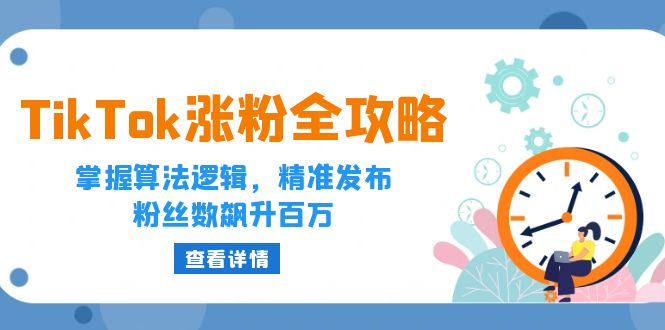 TikTok涨粉全攻略

掌握算法逻辑，精准发布
粉丝数飙升百万

查看详情